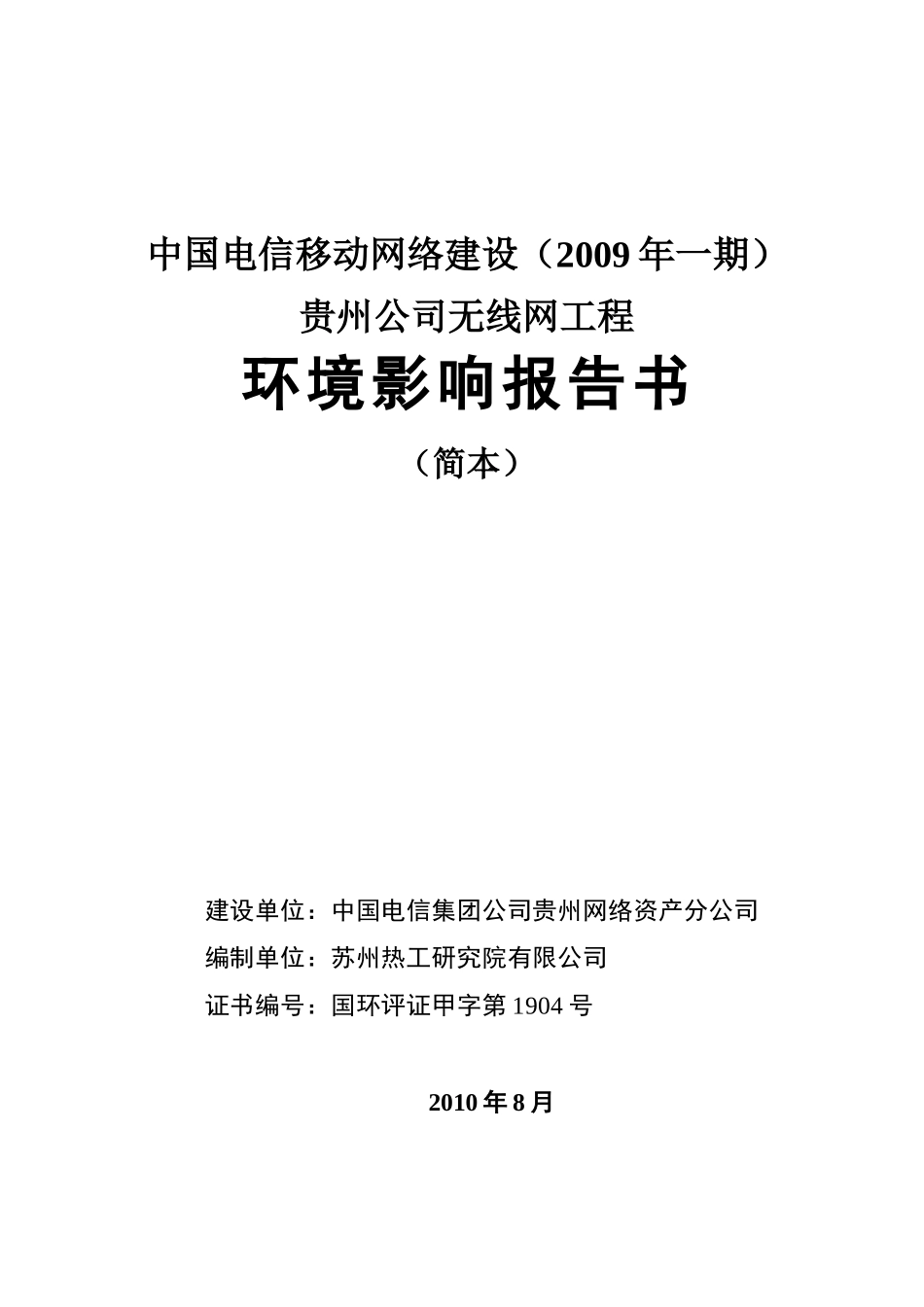 中国电信移动网络建设（2009 年一期）
贵州公司无线网工程

环境影响报告书

（简本）

建设单位：中国电信集团公司贵州网络资产分公司
编制单位：苏州热工研究院有限公司
证书编号：国环评证甲字第 1904 号

2010 年 8 月